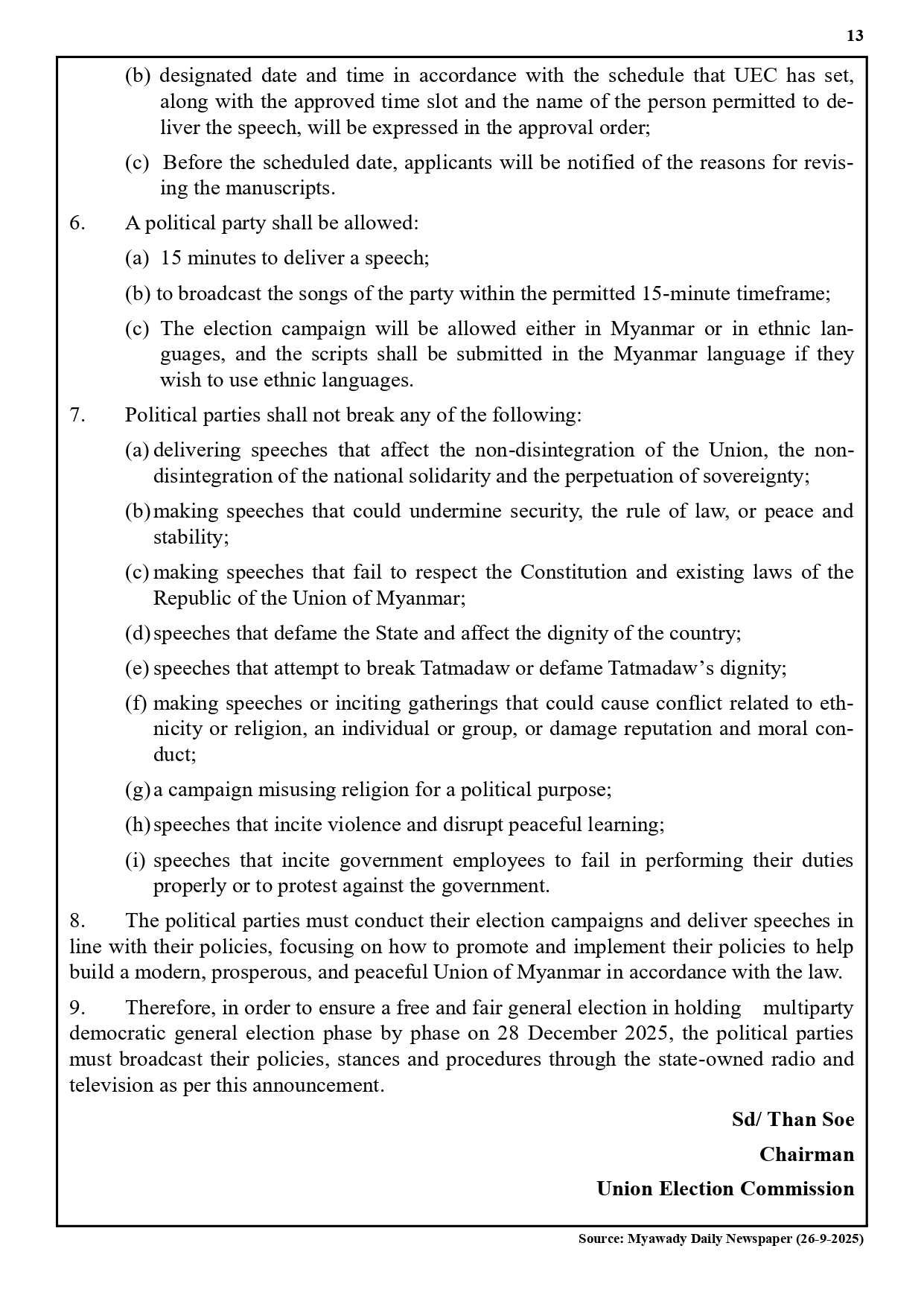 13

(b) designated date and time in accordance with the schedule that UEC has set, along with the approved time slot and the name of the person permitted to deliver the speech, will be expressed in the approval order;

(c) Before the scheduled date, applicants will be notified of the reasons for revising the manuscripts.

6. A political party shall be allowed:

(a) 15 minutes to deliver a speech;

(b) to broadcast the songs of the party within the permitted 15-minute timeframe;

(c) The election campaign will be allowed either in Myanmar or in ethnic languages, and the scripts shall be submitted in the Myanmar language if they wish to use ethnic languages.

7. Political parties shall not break any of the following:

(a) delivering speeches that affect the non-disintegration of the Union, the non-disintegration of the national solidarity and the perpetuation of sovereignty;

(b) making speeches that could undermine security, the rule of law, or peace and stability;

(c) making speeches that fail to respect the Constitution and existing laws of the Republic of the Union of Myanmar;

(d) speeches that defame the State and affect the dignity of the country;

(e) speeches that attempt to break Tatmadaw or defame Tatmadaw's dignity;

(f) making speeches or inciting gatherings that could cause conflict related to ethnicity or religion, an individual or group, or damage reputation and moral conduct;

(g) a campaign misusing religion for a political purpose;

(h) speeches that incite violence and disrupt peaceful learning;

(i) speeches that incite government employees to fail in performing their duties properly or to protest against the government.

8. The political parties must conduct their election campaigns and deliver speeches in line with their policies, focusing on how to promote and implement their policies to help build a modern, prosperous, and peaceful Union of Myanmar in accordance with the law.

9. Therefore, in order to ensure a free and fair general election in holding multiparty democratic general election phase by phase on 28 December 2025, the political parties must broadcast their policies, stances and procedures through the state-owned radio and television as per this announcement.

Sd/ Than Soe
Chairman
Union Election Commission

Source: Myawady Daily Newspaper (26-9-2025)